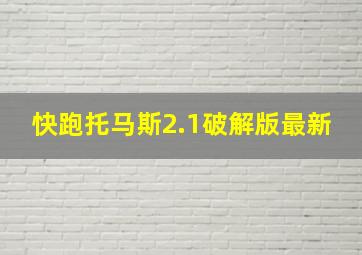 快跑托马斯2.1破解版最新